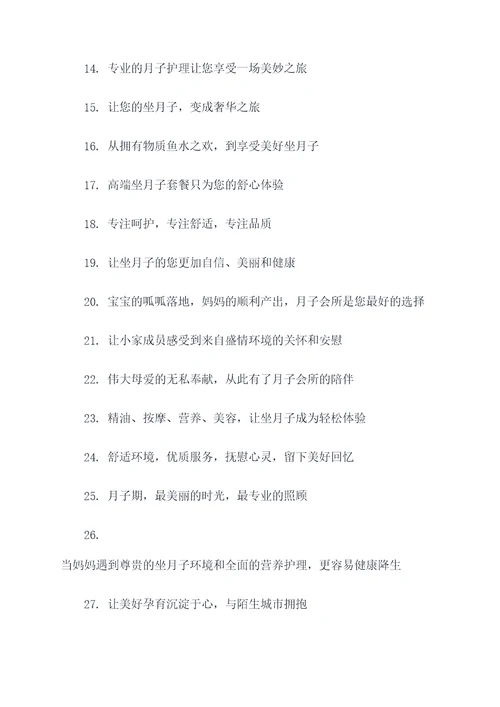 14. 专业的月子护理让您享受一场美妙之旅

15. 让您的坐月子，变成奢华之旅

16. 从拥有物质鱼水之欢，到享受美好坐月子

17. 高端坐月子套餐只为您的舒心体验

18. 专注呵护，专注舒适，专注品质

19. 让坐月子的您更加自信、美丽和健康

20. 宝宝的呱呱落地，妈妈的顺利产出，月子会所是您最好的选择

21. 让小家成员感受到来自盛情环境的关怀和安慰

22. 伟大母爱的无私奉献，从此有了月子会所的陪伴

23. 精油、按摩、营养、美容，让坐月子成为轻松体验

24. 舒适环境，优质服务，抚慰心灵，留下美好回忆

25. 月子期，最美丽的时光，最专业的照顾

26.

当妈妈遇到尊贵的坐月子环境和全面的营养护理，更容易健康降生

27. 让美好孕育沉淀于心，与陌生城市拥抱